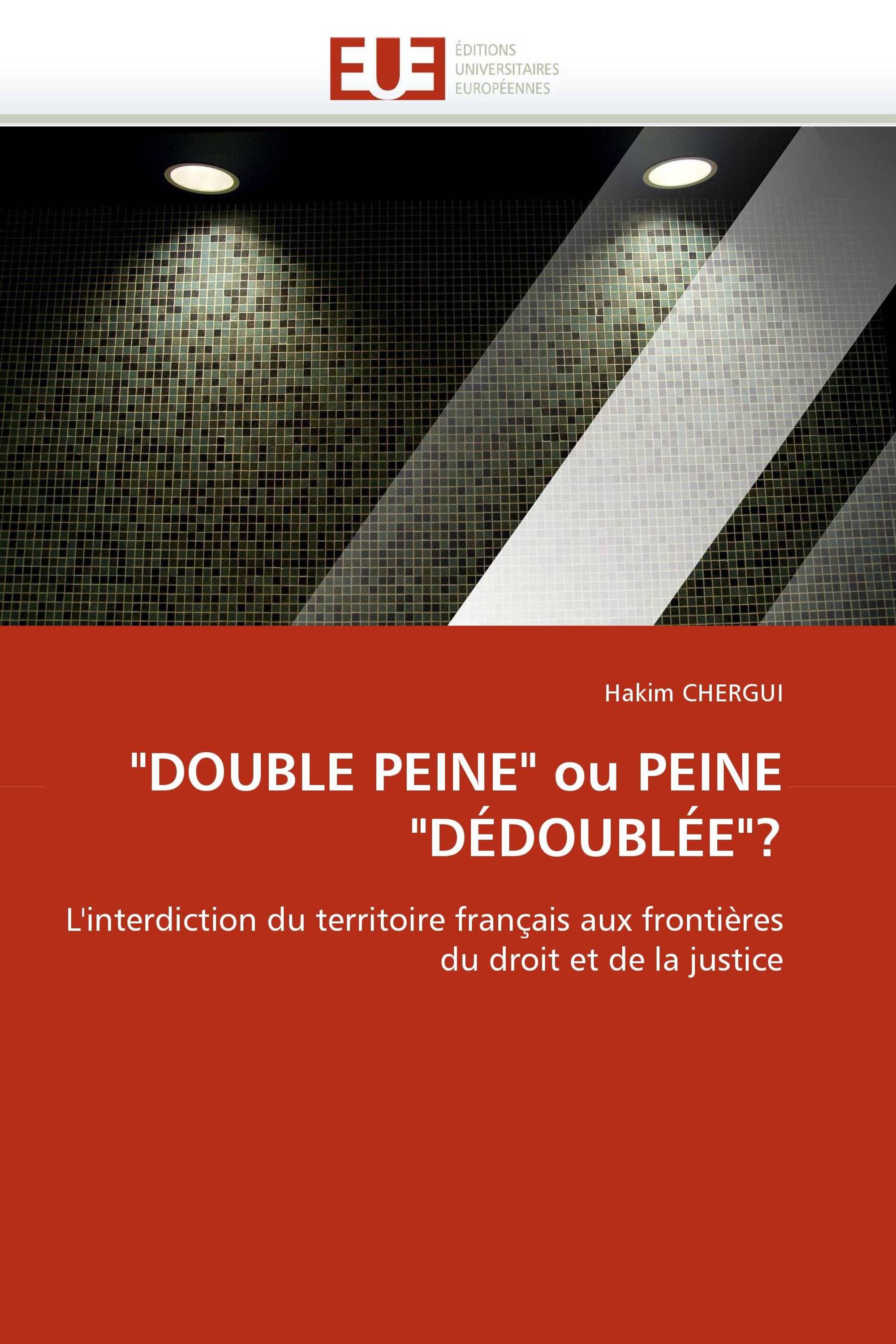 EUE
ÉDITIONS
UNIVERSITAIRES
EUROPÉENNES

Hakim CHERGUI

"DOUBLE PEINE" ou PEINE "DÉDOUBLÉE"?

L'interdiction du territoire français aux frontières du droit et de la justice